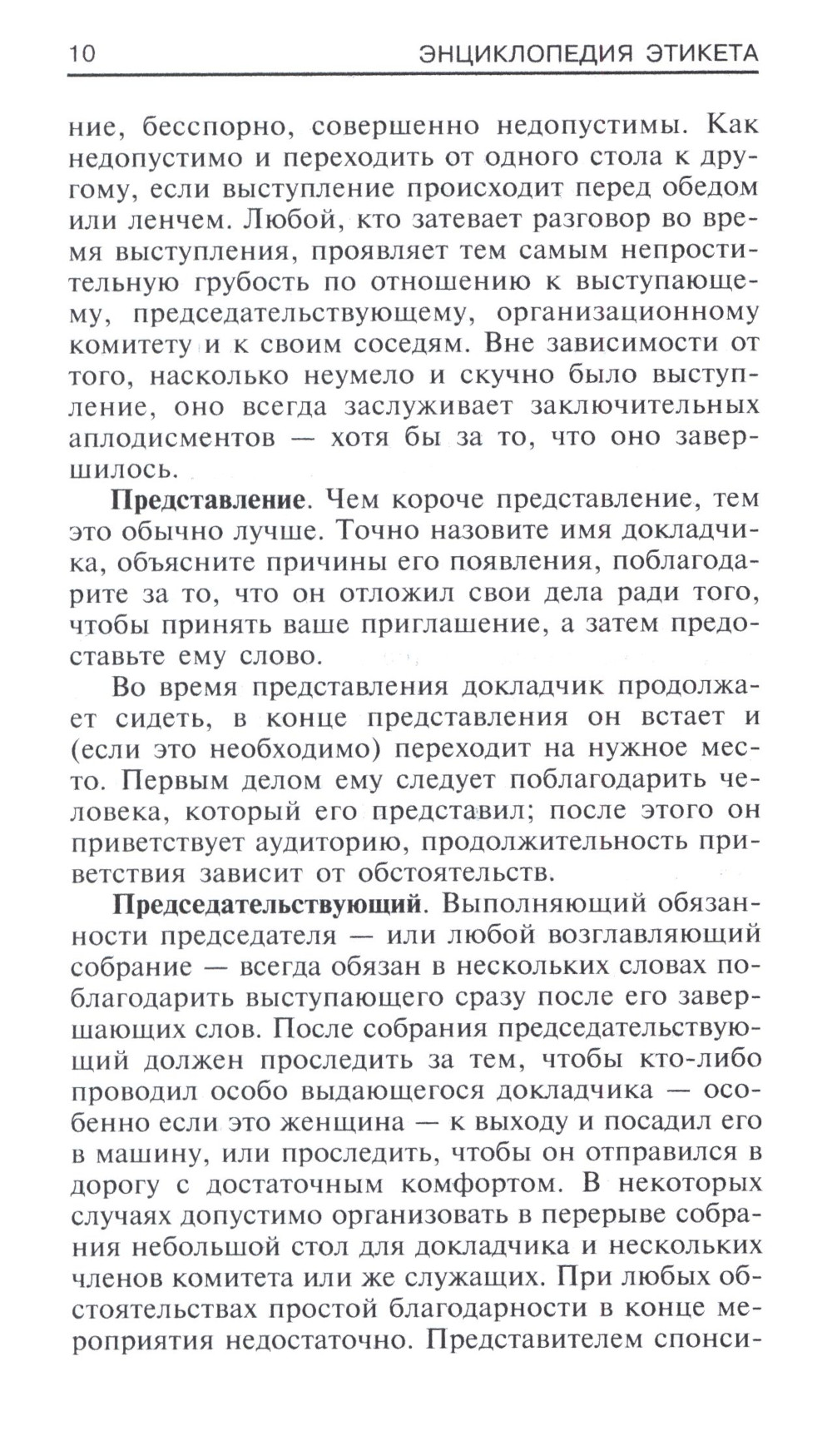 10 ЭНЦИКЛОПЕДИЯ ЭТИКЕТА

ние, бесспорно, совершенно недопустимы. Как недопустимо и переходить от одного стола к другому, если выступление происходит перед обедом или ленчем. Любой, кто затевает разговор во время выступления, проявляет тем самым непростительную грубость по отношению к выступающему, председательствующему, организационному комитету и к своим соседям. Вне зависимости от того, насколько неумело и скучно было выступление, оно всегда заслуживает заключительных аплодисментов — хотя бы за то, что оно завершилось.

Представление. Чем короче представление, тем это обычно лучше. Точно назовите имя докладчика, объясните причины его появления, поблагодарите за то, что он отложил свои дела ради того, чтобы принять ваше приглашение, а затем предоставьте ему слово.

Во время представления докладчик продолжает сидеть, в конце представления он встает и (если это необходимо) переходит на нужное место. Первым делом ему следует поблагодарить человека, который его представил; после этого он приветствует аудиторию, продолжительность приветствия зависит от обстоятельств.

Председательствующий. Выполняющий обязанности председателя — или любой возглавляющий собрание — всегда обязан в нескольких словах поблагодарить выступающего сразу после его завершающих слов. После собрания председательствующий должен проследить за тем, чтобы кто-либо проводил особо выдающегося докладчика — особенно если это женщина — к выходу и посадил его в машину, или проследить, чтобы он отправился в дорогу с достаточным комфортом. В некоторых случаях допустимо организовать в перерыве собрания небольшой стол для докладчика и нескольких членов комитета или же служащих. При любых обстоятельствах простой благодарности в конце мероприятия недостаточно. Представителем спонси-